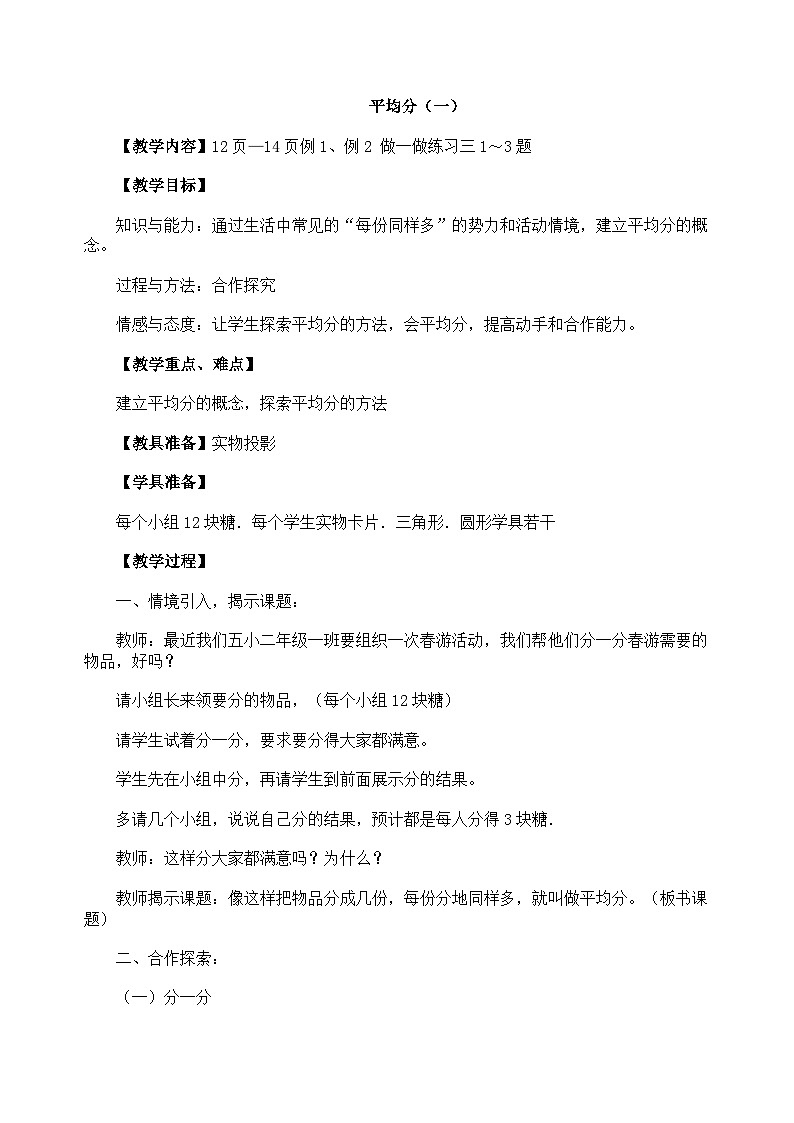 平均分（一）

【教学内容】12页—14页例1、例2 做一做练习三1～3题

【教学目标】

知识与能力：通过生活中常见的“每份同样多”的势力和活动情境，建立平均分的概念。

过程与方法：合作探究

情感与态度：让学生探索平均分的方法，会平均分，提高动手和合作能力。

【教学重点、难点】

建立平均分的概念，探索平均分的方法

【教具准备】实物投影

【学具准备】

每个小组12块糖．每个学生实物卡片．三角形．圆形学具若干

【教学过程】

一、情境引入，揭示课题：

教师：最近我们五小二年级一班要组织一次春游活动，我们帮他们分一分春游需要的物品，好吗？

请小组长来领要分的物品，（每个小组12块糖）

请学生试着分一分，要求要分得大家都满意。

学生先在小组中分，再请学生到前面展示分的结果。

多请几个小组，说说自己分的结果，预计都是每人分得3块糖．

教师：这样分大家都满意吗？为什么？

教师揭示课题：像这样把物品分成几份，每份分地同样多，就叫做平均分。（板书课题）

二、合作探索：

（一）分一分